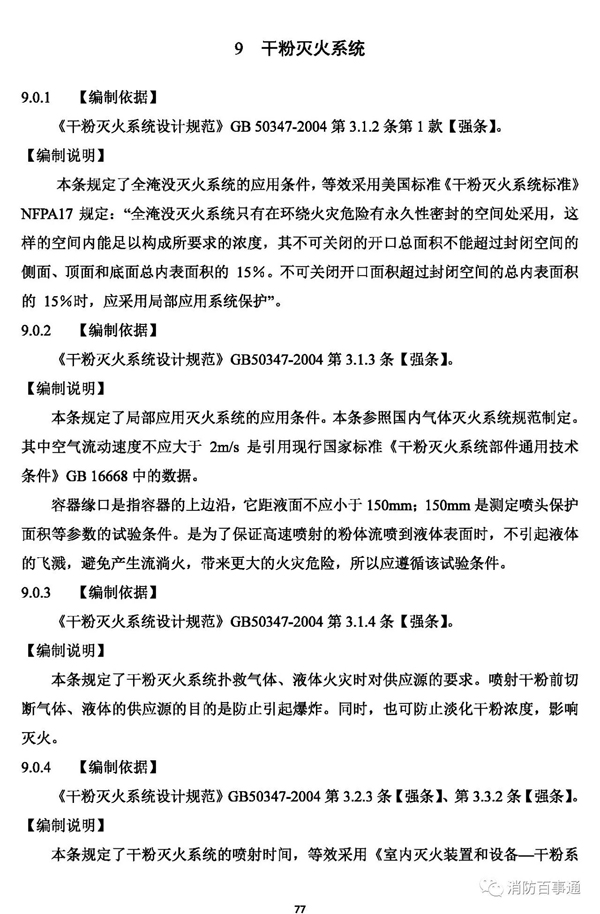 9　干粉灭火系统

9.0.1　【编制依据】

《干粉灭火系统设计规范》GB 50347-2004 第 3.1.2 条第 1 款【强条】。

【编制说明】

本条规定了全淹没灭火系统的应用条件，等效采用美国标准《干粉灭火系统标准》NFPA17 规定："全淹没灭火系统只有在环绕火灾危险有永久性密封的空间处采用，这样的空间内能足以构成所要求的浓度，其不可关闭的开口总面积不能超过封闭空间的侧面、顶面和底面总内表面积的 15%。不可关闭开口面积超过封闭空间的总内表面积的 15%时，应采用局部应用系统保护"。

9.0.2　【编制依据】

《干粉灭火系统设计规范》GB50347-2004 第 3.1.3 条【强条】。

【编制说明】

本条规定了局部应用灭火系统的应用条件。本条参照国内气体灭火系统规范制定。其中空气流动速度不应大于 2m/s 是引用现行国家标准《干粉灭火系统部件通用技术条件》GB 16668 中的数据。

容器缘口是指容器的上边沿，它距液面不应小于 150mm；150mm 是测定喷头保护面积等参数的试验条件。是为了保证高速喷射的粉体流喷到液体表面时，不引起液体的飞溅，避免产生流淌火，带来更大的火灾危险，所以应遵循该试验条件。

9.0.3　【编制依据】

《干粉灭火系统设计规范》GB50347-2004 第 3.1.4 条【强条】。

【编制说明】

本条规定了干粉灭火系统扑救气体、液体火灾时对供应源的要求。喷射干粉前切断气体、液体的供应源的目的是防止引起爆炸。同时，也可防止淡化干粉浓度，影响灭火。

9.0.4　【编制依据】

《干粉灭火系统设计规范》GB50347-2004 第 3.2.3 条【强条】、第 3.3.2 条【强条】。

【编制说明】

本条规定了干粉灭火系统的喷射时间，等效采用《室内灭火装置和设备—干粉系

消防百事通

77